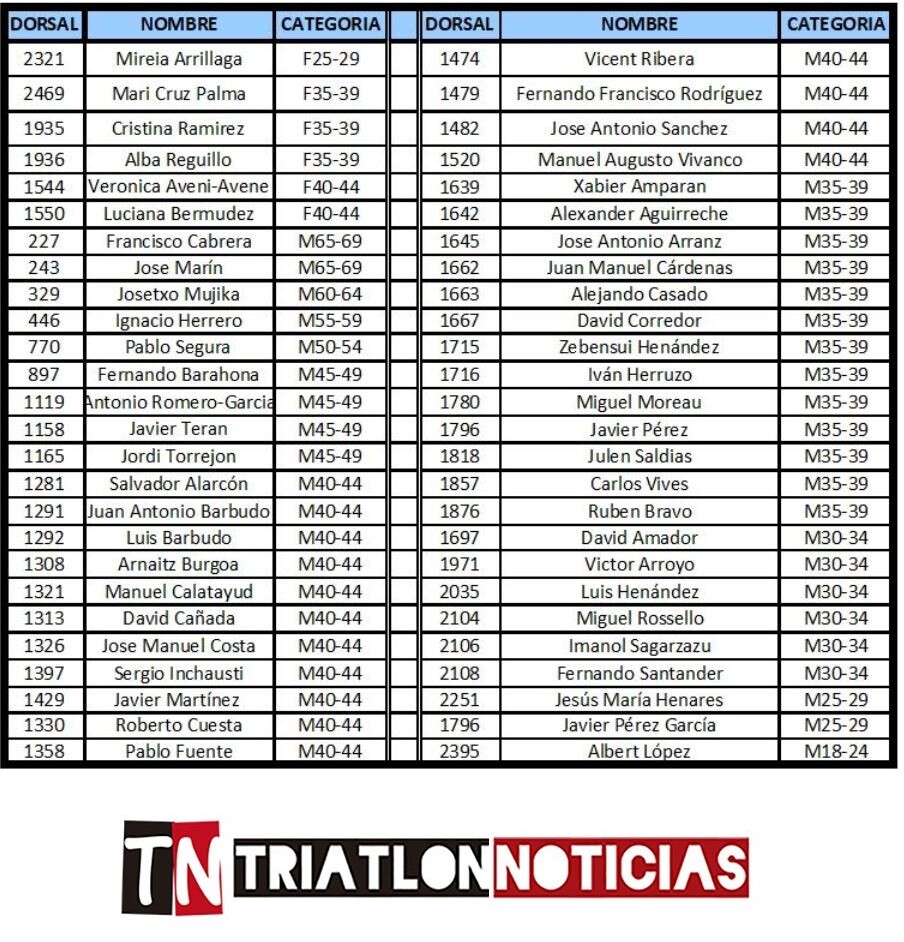 | DORSAL | NOMBRE | CATEGORIA |
|---|---|---|
| 2321 | Mireia Arrillaga | F25-29 |
| 2469 | Mari Cruz Palma | F35-39 |
| 1935 | Cristina Ramirez | F35-39 |
| 1936 | Alba Reguillo | F35-39 |
| 1544 | Veronica Aveni-Avene | F40-44 |
| 1550 | Luciana Bermudez | F40-44 |
| 227 | Francisco Cabrera | M65-69 |
| 243 | Jose Marín | M65-69 |
| 329 | Josetxo Mujika | M60-64 |
| 446 | Ignacio Herrero | M55-59 |
| 770 | Pablo Segura | M50-54 |
| 897 | Fernando Barahona | M45-49 |
| 1119 | Antonio Romero-Garcia | M45-49 |
| 1158 | Javier Teran | M45-49 |
| 1165 | Jordi Torrejon | M45-49 |
| 1281 | Salvador Alarcón | M40-44 |
| 1291 | Juan Antonio Barbudo | M40-44 |
| 1292 | Luis Barbudo | M40-44 |
| 1308 | Arnaitz Burgoa | M40-44 |
| 1321 | Manuel Calatayud | M40-44 |
| 1313 | David Cañada | M40-44 |
| 1326 | Jose Manuel Costa | M40-44 |
| 1397 | Sergio Inchausti | M40-44 |
| 1429 | Javier Martínez | M40-44 |
| 1330 | Roberto Cuesta | M40-44 |
| 1358 | Pablo Fuente | M40-44 |

| DORSAL | NOMBRE | CATEGORIA |
|---|---|---|
| 1474 | Vicent Ribera | M40-44 |
| 1479 | Fernando Francisco Rodríguez | M40-44 |
| 1482 | Jose Antonio Sanchez | M40-44 |
| 1520 | Manuel Augusto Vivanco | M40-44 |
| 1639 | Xabier Amparan | M35-39 |
| 1642 | Alexander Aguirreche | M35-39 |
| 1645 | Jose Antonio Arranz | M35-39 |
| 1662 | Juan Manuel Cárdenas | M35-39 |
| 1663 | Alejando Casado | M35-39 |
| 1667 | David Corredor | M35-39 |
| 1715 | Zebensui Henández | M35-39 |
| 1716 | Iván Herruzo | M35-39 |
| 1780 | Miguel Moreau | M35-39 |
| 1796 | Javier Pérez | M35-39 |
| 1818 | Julen Saldias | M35-39 |
| 1857 | Carlos Vives | M35-39 |
| 1876 | Ruben Bravo | M35-39 |
| 1697 | David Amador | M30-34 |
| 1971 | Victor Arroyo | M30-34 |
| 2035 | Luis Henández | M30-34 |
| 2104 | Miguel Rossello | M30-34 |
| 2106 | Imanol Sagarzazu | M30-34 |
| 2108 | Fernando Santander | M30-34 |
| 2251 | Jesús María Henares | M25-29 |
| 1796 | Javier Pérez García | M25-29 |
| 2395 | Albert López | M18-24 |

TN TRIATLONNOTICIAS